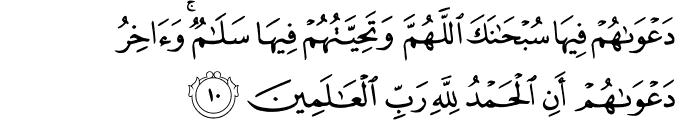 دَعْوَىٰهُمْ فِيهَا سُبْحَٰنَكَ ٱللَّهُمَّ وَتَحِيَّتُهُمْ فِيهَا سَلَٰمٌ ۚ وَءَاخِرُ دَعْوَىٰهُمْ أَنِ ٱلْحَمْدُ لِلَّهِ رَبِّ ٱلْعَٰلَمِينَ ١٠